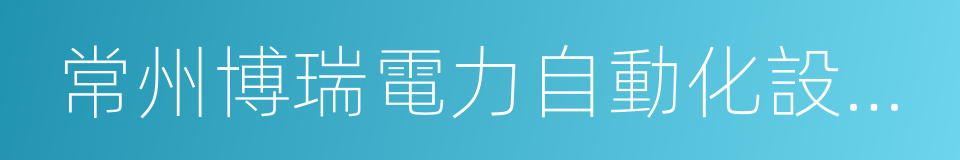 常州博瑞電力自動化設...